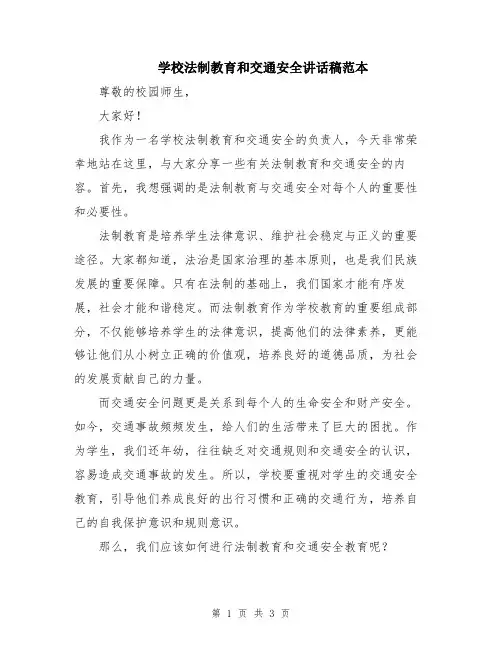 学校法制教育和交通安全讲话稿范本

尊敬的校园师生，

大家好！

我作为一名学校法制教育和交通安全的负责人，今天非常荣幸地站在这里，与大家分享一些有关法制教育和交通安全的内容。首先，我想强调的是法制教育与交通安全对每个人的重要性和必要性。

法制教育是培养学生法律意识、维护社会稳定与正义的重要途径。大家都知道，法治是国家治理的基本原则，也是我们民族发展的重要保障。只有在法制的基础上，我们国家才能有序发展，社会才能和谐稳定。而法制教育作为学校教育的重要组成部分，不仅能够培养学生的法律意识，提高他们的法律素养，更能够让他们从小树立正确的价值观，培养良好的道德品质，为社会的发展贡献自己的力量。

而交通安全问题更是关系到每个人的生命安全和财产安全。如今，交通事故频频发生，给人们的生活带来了巨大的困扰。作为学生，我们还年幼，往往缺乏对交通规则和交通安全的认识，容易造成交通事故的发生。所以，学校要重视对学生的交通安全教育，引导他们养成良好的出行习惯和正确的交通行为，培养自己的自我保护意识和规则意识。

那么，我们应该如何进行法制教育和交通安全教育呢？

第 1 页 共 3 页